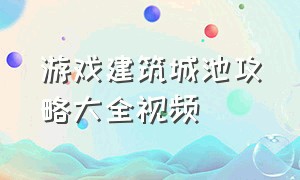 游戏建筑城池攻略大全视频